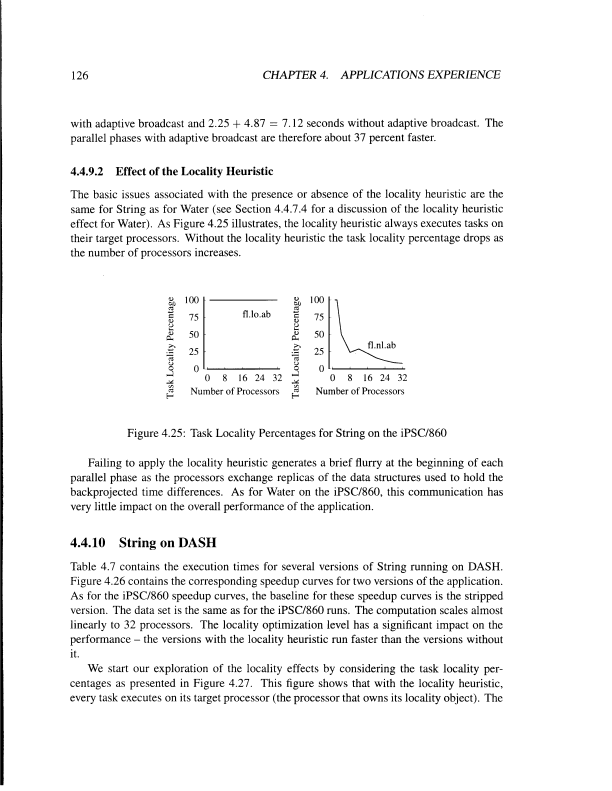 126 CHAPTER 4. APPLICATIONS EXPERIENCE

with adaptive broadcast and $2.25 + 4.87 = 7.12$ seconds without adaptive broadcast. The parallel phases with adaptive broadcast are therefore about 37 percent faster.

4.4.9.2 Effect of the Locality Heuristic

The basic issues associated with the presence or absence of the locality heuristic are the same for String as for Water (see Section 4.4.7.4 for a discussion of the locality heuristic effect for Water). As Figure 4.25 illustrates, the locality heuristic always executes tasks on their target processors. Without the locality heuristic the task locality percentage drops as the number of processors increases.

Task Locality Percentage
100
75
50
25
0
fl.lo.ab
0 8 16 24 32
Number of Processors

Task Locality Percentage
100
75
50
25
0
fl.nl.ab
0 8 16 24 32
Number of Processors

Figure 4.25: Task Locality Percentages for String on the iPSC/860

Failing to apply the locality heuristic generates a brief flurry at the beginning of each parallel phase as the processors exchange replicas of the data structures used to hold the backprojected time differences. As for Water on the iPSC/860, this communication has very little impact on the overall performance of the application.

4.4.10 String on DASH

Table 4.7 contains the execution times for several versions of String running on DASH. Figure 4.26 contains the corresponding speedup curves for two versions of the application. As for the iPSC/860 speedup curves, the baseline for these speedup curves is the stripped version. The data set is the same as for the iPSC/860 runs. The computation scales almost linearly to 32 processors. The locality optimization level has a significant impact on the performance – the versions with the locality heuristic run faster than the versions without it.

We start our exploration of the locality effects by considering the task locality percentages as presented in Figure 4.27. This figure shows that with the locality heuristic, every task executes on its target processor (the processor that owns its locality object). The